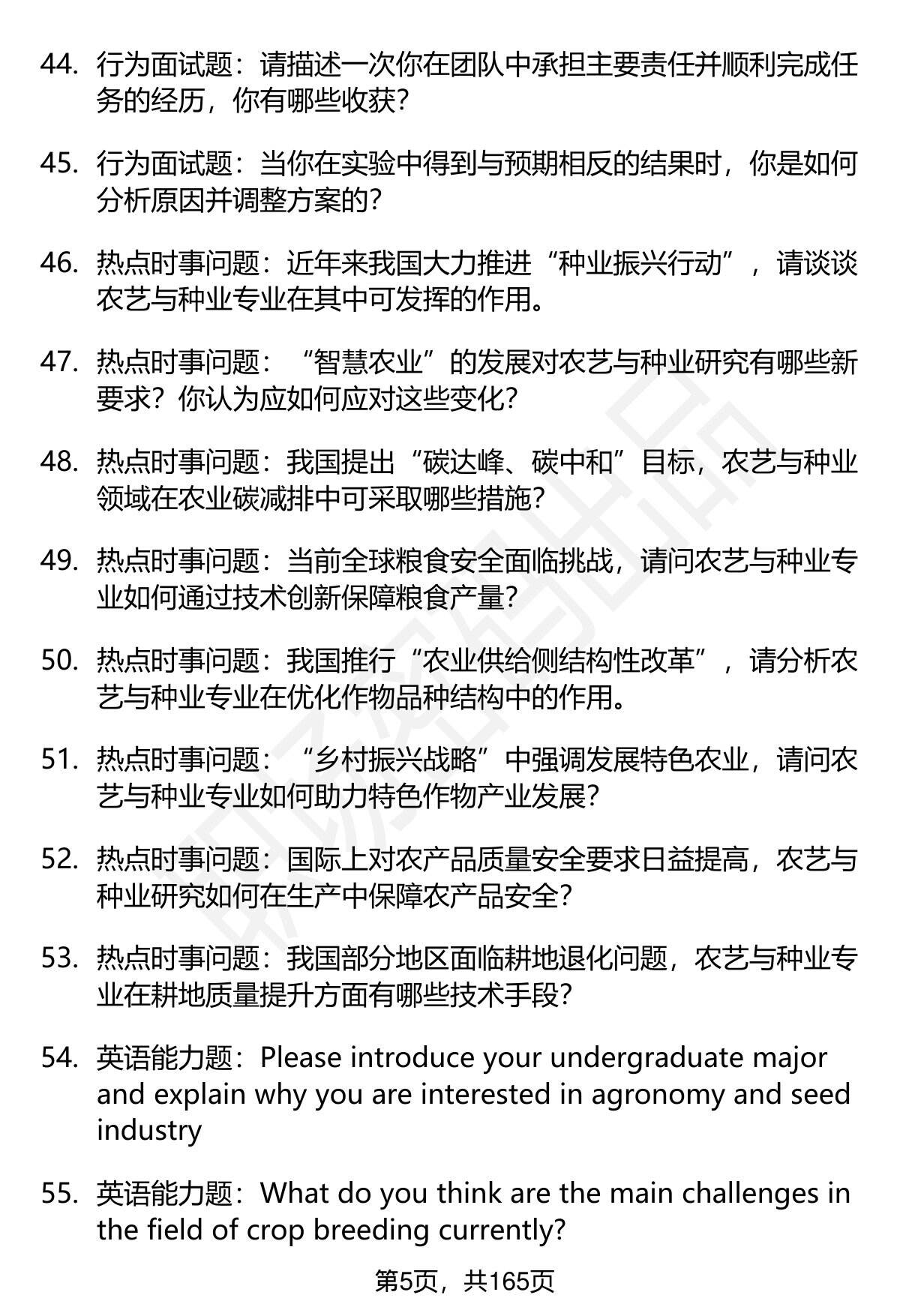 44. 行为面试题：请描述一次你在团队中承担主要责任并顺利完成任务的经历，你有哪些收获？

45. 行为面试题：当你在实验中得到与预期相反的结果时，你是如何分析原因并调整方案的？

46. 热点时事问题：近年来我国大力推进“种业振兴行动”，请谈谈农艺与种业专业在其中可发挥的作用。

47. 热点时事问题：“智慧农业”的发展对农艺与种业研究有哪些新要求？你认为应如何应对这些变化？

48. 热点时事问题：我国提出“碳达峰、碳中和”目标，农艺与种业领域在农业碳减排中可采取哪些措施？

49. 热点时事问题：当前全球粮食安全面临挑战，请问农艺与种业专业如何通过技术创新保障粮食产量？

50. 热点时事问题：我国推行“农业供给侧结构性改革”，请分析农艺与种业专业在优化作物品种结构中的作用。

51. 热点时事问题：“乡村振兴战略”中强调发展特色农业，请问农艺与种业专业如何助力特色作物产业发展？

52. 热点时事问题：国际上对农产品质量安全要求日益提高，农艺与种业研究如何在生产中保障农产品安全？

53. 热点时事问题：我国部分地区面临耕地退化问题，农艺与种业专业在耕地质量提升方面有哪些技术手段？

54. 英语能力题：Please introduce your undergraduate major and explain why you are interested in agronomy and seed industry

55. 英语能力题：What do you think are the main challenges in the field of crop breeding currently?

第5页，共165页